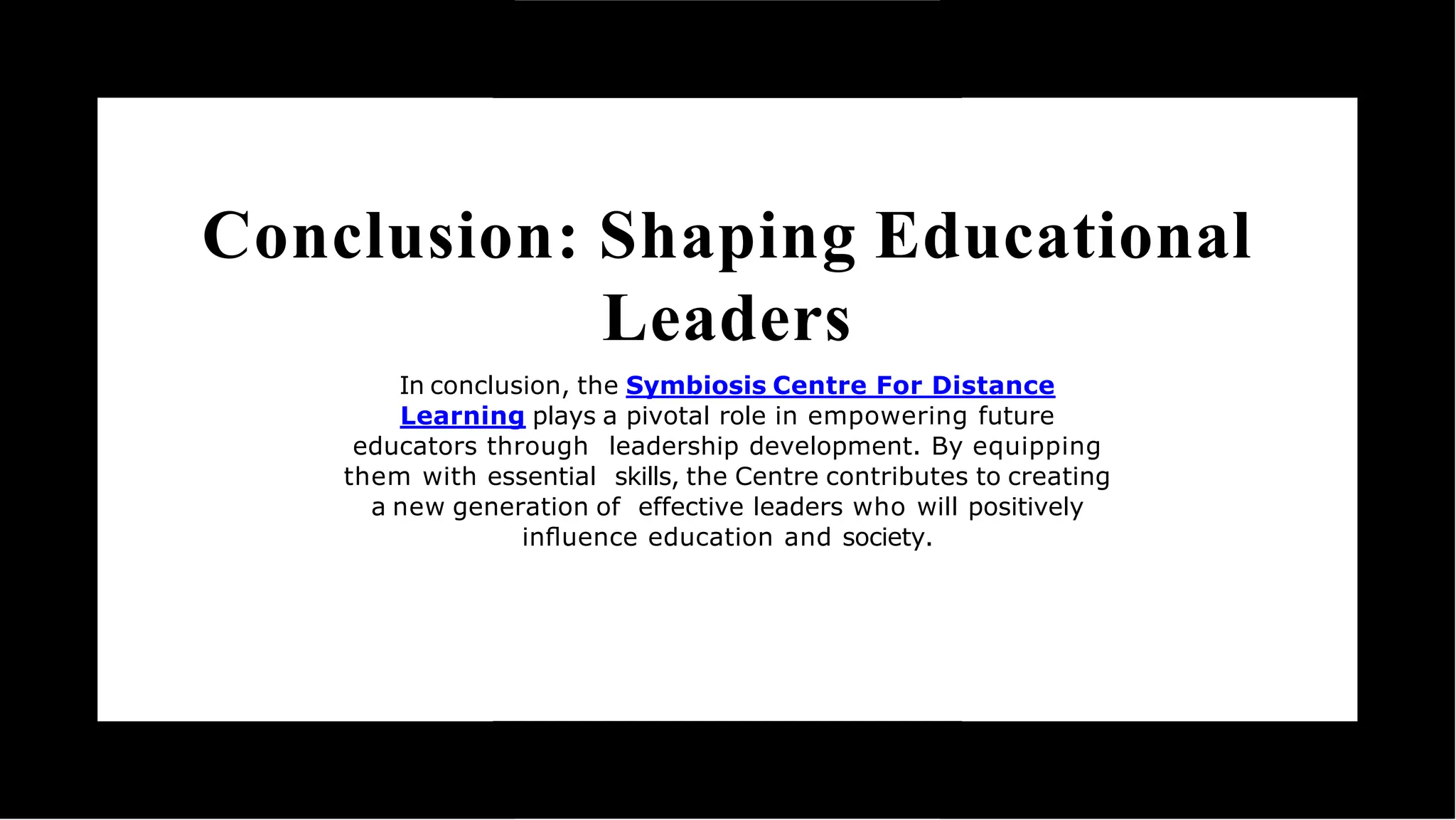 Conclusion: Shaping Educational Leaders

In conclusion, the Symbiosis Centre For Distance Learning plays a pivotal role in empowering future educators through leadership development. By equipping them with essential skills, the Centre contributes to creating a new generation of effective leaders who will positively influence education and society.